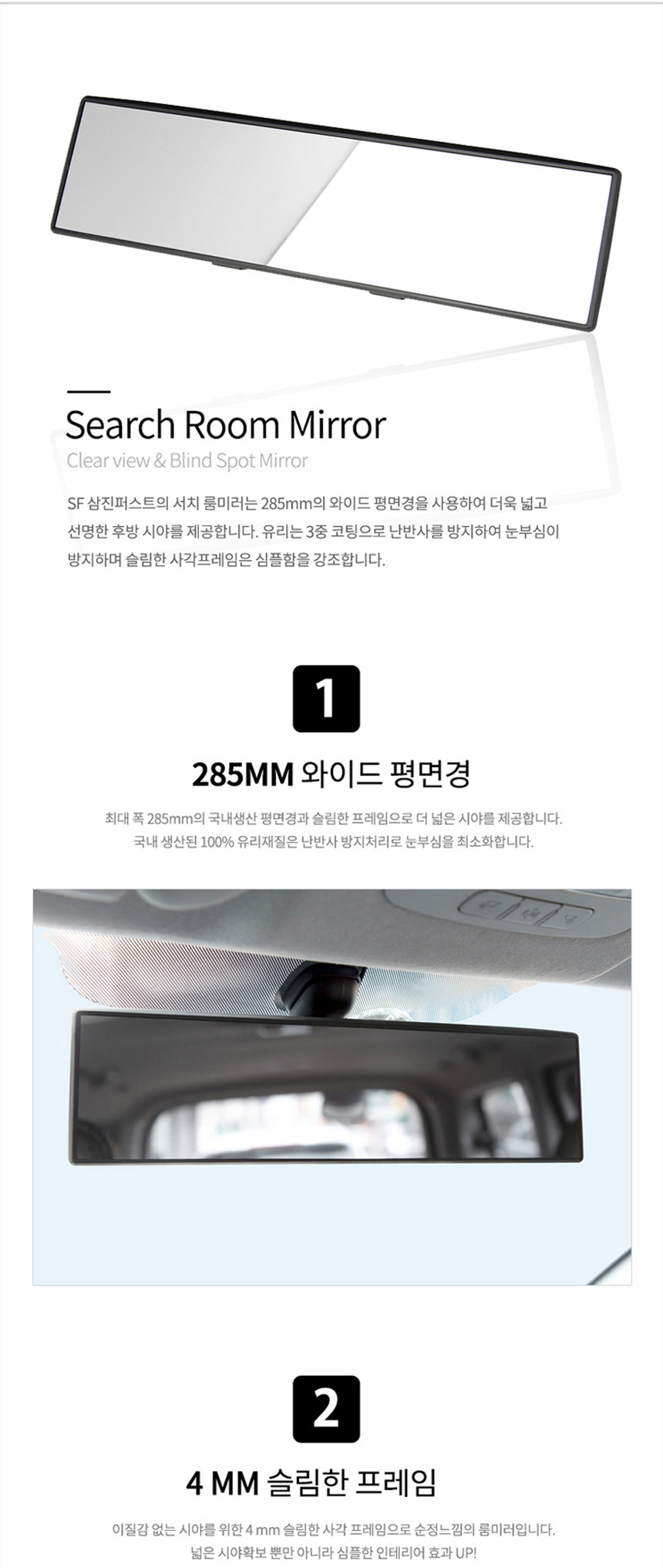 Search Room Mirror

Clear view & Blind Spot Mirror

SF 삼진퍼스트의 서치 룸미러는 285mm의 와이드 평면경을 사용하여 더욱 넓고 선명한 후방 시야를 제공합니다. 유리는 3중 코팅으로 난반사를 방지하여 눈부심이 방지하며 슬림한 사각프레임은 심플함을 강조합니다.

1

285MM 와이드 평면경

최대 폭 285mm의 국내생산 평면경과 슬림한 프레임으로 더 넓은 시야를 제공합니다.
국내 생산된 100% 유리재질은 난반사 방지처리로 눈부심을 최소화합니다.

2

4 MM 슬림한 프레임

이질감 없는 시야를 위한 4 mm 슬림한 사각 프레임으로 순정느낌의 룸미러입니다.
넓은 시야확보 뿐만 아니라 심플한 인테리어 효과 UP!